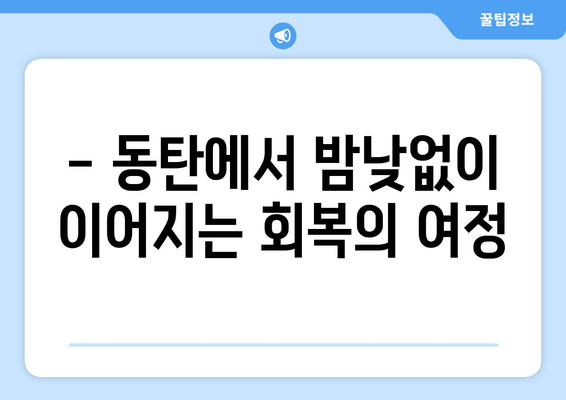 꿀팁정보

– 동탄에서 밤낮없이 이어지는 회복의 여정